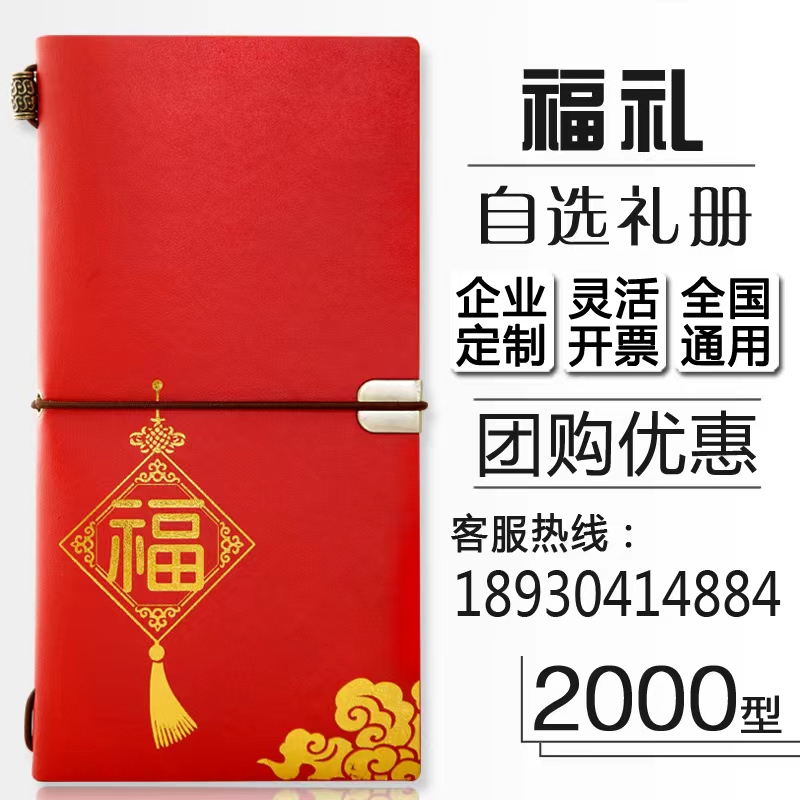 福

福礼

自选礼册

企业定制

灵活开票

全国通用

团购优惠

客服热线：
18930414884

2000型